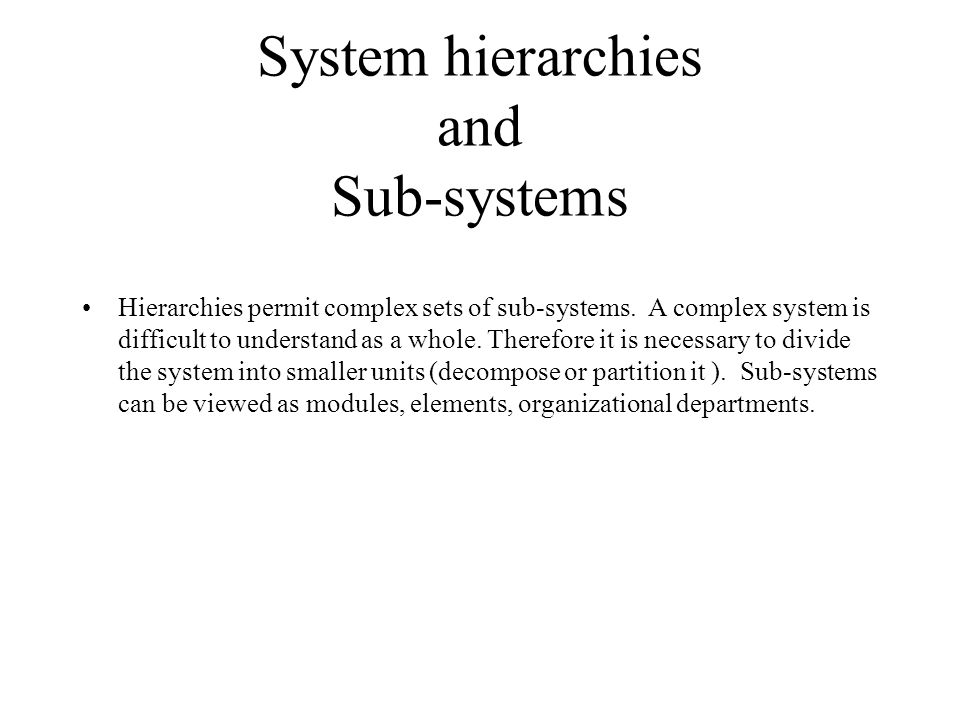 System hierarchies
and
Sub-systems

• Hierarchies permit complex sets of sub-systems. A complex system is difficult to understand as a whole. Therefore it is necessary to divide the system into smaller units (decompose or partition it ). Sub-systems can be viewed as modules, elements, organizational departments.